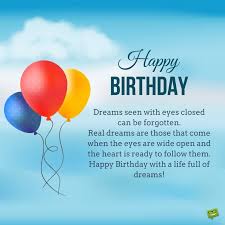 Happy
BIRTHDAY

Dreams seen with eyes closed can be forgotten.
Real dreams are those that come when the eyes are wide open and the heart is ready to follow them.
Happy Birthday with a life full of dreams!